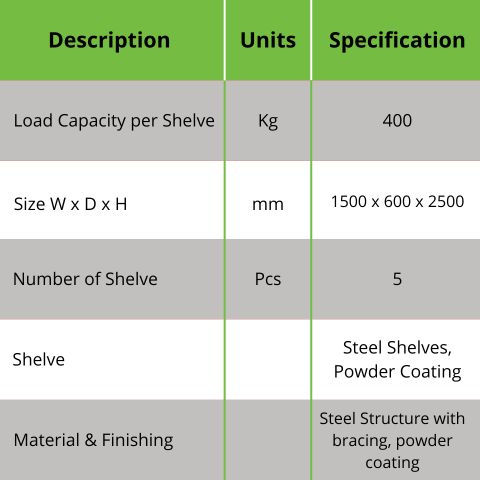 | Description | Units | Specification |
|---|---|---|
| Load Capacity per Shelve | Kg | 400 |
| Size W x D x H | mm | 1500 x 600 x 2500 |
| Number of Shelve | Pcs | 5 |
| Shelve | | Steel Shelves, Powder Coating |
| Material & Finishing | | Steel Structure with bracing, powder coating |